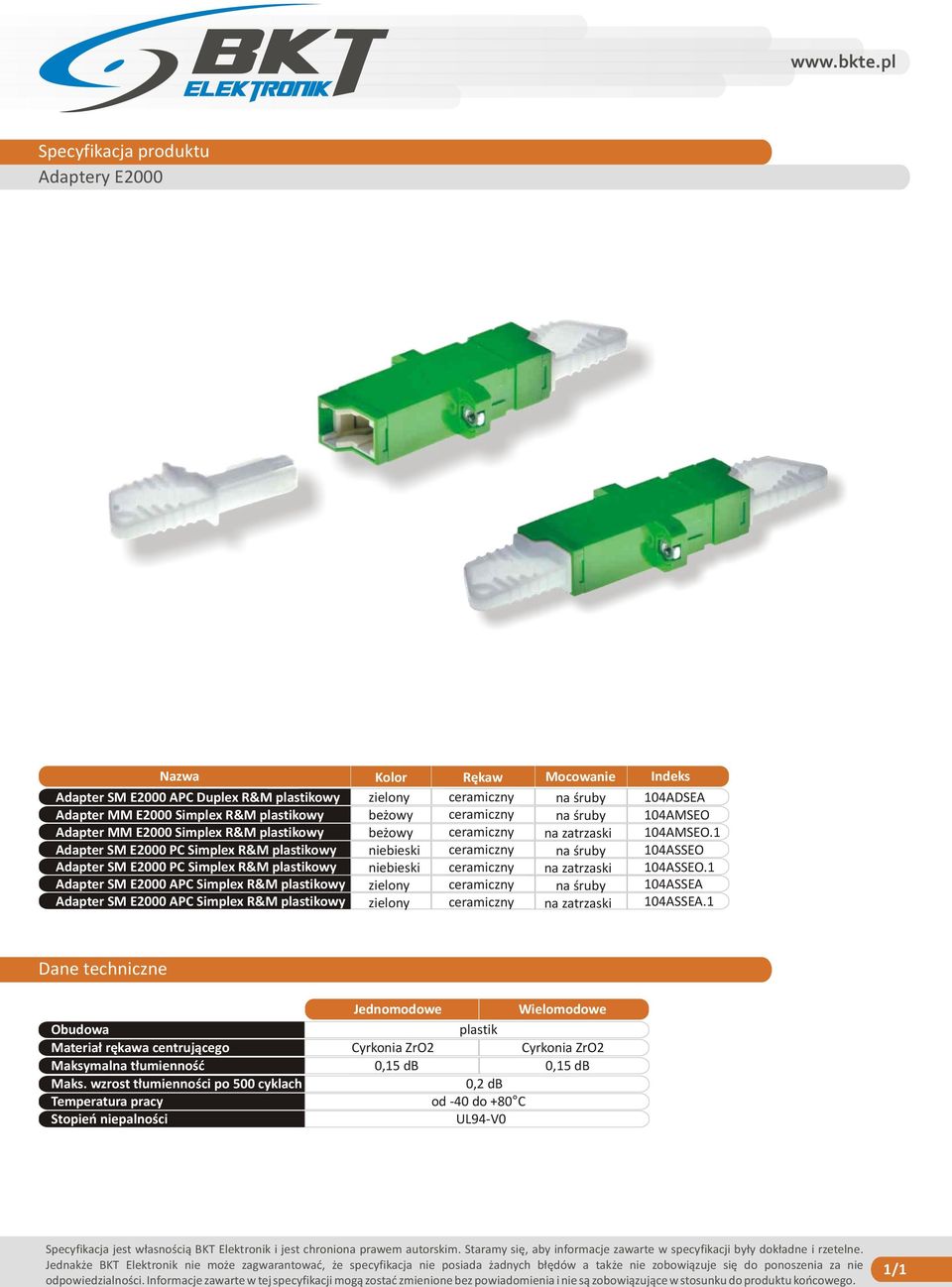 BKT ELEKTRONIK

www.bkte.pl

Specyfikacja produktu
Adaptery E2000

| Nazwa | Kolor | Rękaw | Mocowanie | Indeks |
|---|---|---|---|---|
| Adapter SM E2000 APC Duplex R&M plastikowy | zielony | ceramiczny | na śruby | 104ADSEA |
| Adapter MM E2000 Simplex R&M plastikowy | beżowy | ceramiczny | na śruby | 104AMSEO |
| Adapter MM E2000 Simplex R&M plastikowy | beżowy | ceramiczny | na zatrzaski | 104AMSEO.1 |
| Adapter SM E2000 PC Simplex R&M plastikowy | niebieski | ceramiczny | na śruby | 104ASSEO |
| Adapter SM E2000 PC Simplex R&M plastikowy | niebieski | ceramiczny | na zatrzaski | 104ASSEO.1 |
| Adapter SM E2000 APC Simplex R&M plastikowy | zielony | ceramiczny | na śruby | 104ASSEA |
| Adapter SM E2000 APC Simplex R&M plastikowy | zielony | ceramiczny | na zatrzaski | 104ASSEA.1 |

Dane techniczne

| | Jednomodowe | Wielomodowe |
|---|---|---|
| Obudowa | plastik | |
| Materiał rękawa centrującego | Cyrkonia ZrO2 | Cyrkonia ZrO2 |
| Maksymalna tłumienność | 0,15 dB | 0,15 dB |
| Maks. wzrost tłumienności po 500 cyklach | 0,2 dB | |
| Temperatura pracy | od -40 do +80°C | |
| Stopień niepalności | UL94-V0 | |

Specyfikacja jest własnością BKT Elektronik i jest chroniona prawem autorskim. Staramy się, aby informacje zawarte w specyfikacji były dokładne i rzetelne. Jednakże BKT Elektronik nie może zagwarantować, że specyfikacja nie posiada żadnych błędów a także nie zobowiązuje się do ponoszenia za nie odpowiedzialności. Informacje zawarte w tej specyfikacji mogą zostać zmienione bez powiadomienia i nie są zobowiązujące w stosunku do produktu końcowego.

1/1